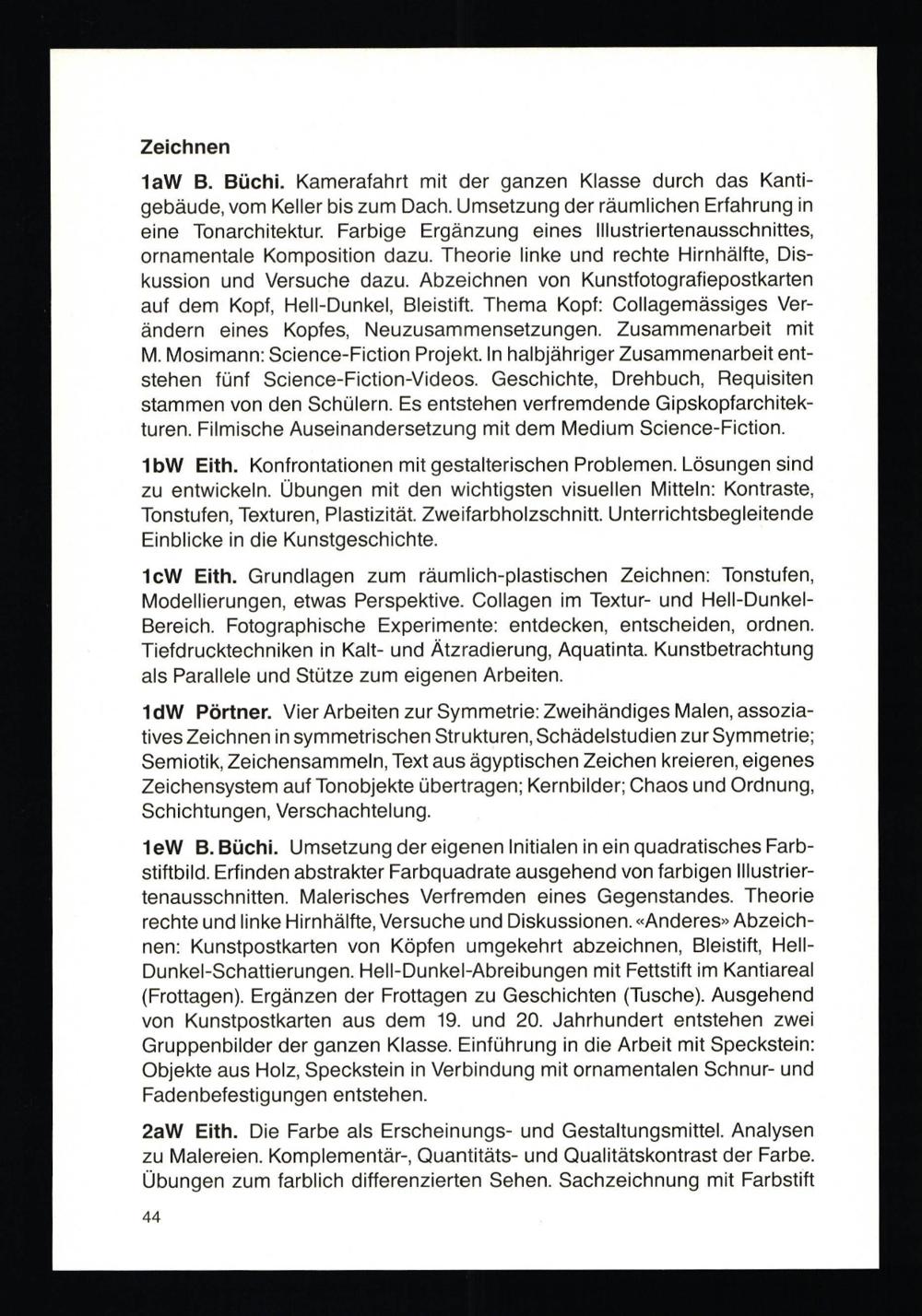 Zeichnen

1aW B. Büchi. Kamerafahrt mit der ganzen Klasse durch das Kantigebäude, vom Keller bis zum Dach. Umsetzung der räumlichen Erfahrung in eine Tonarchitektur. Farbige Ergänzung eines Illustriertenausschnittes, ornamentale Komposition dazu. Theorie linke und rechte Hirnhälfte, Diskussion und Versuche dazu. Abzeichnen von Kunstfotografiepostkarten auf dem Kopf, Hell-Dunkel, Bleistift. Thema Kopf: Collagemässiges Verändern eines Kopfes, Neuzusammensetzungen. Zusammenarbeit mit M. Mosimann: Science-Fiction Projekt. In halbjähriger Zusammenarbeit entstehen fünf Science-Fiction-Videos. Geschichte, Drehbuch, Requisiten stammen von den Schülern. Es entstehen verfremdende Gipskopfarchitekturen. Filmische Auseinandersetzung mit dem Medium Science-Fiction.

1bW Eith. Konfrontationen mit gestalterischen Problemen. Lösungen sind zu entwickeln. Übungen mit den wichtigsten visuellen Mitteln: Kontraste, Tonstufen, Texturen, Plastizität. Zweifarbholzschnitt. Unterrichtsbegleitende Einblicke in die Kunstgeschichte.

1cW Eith. Grundlagen zum räumlich-plastischen Zeichnen: Tonstufen, Modellierungen, etwas Perspektive. Collagen im Textur- und Hell-Dunkel-Bereich. Fotographische Experimente: entdecken, entscheiden, ordnen. Tiefdrucktechniken in Kalt- und Ätzradierung, Aquatinta. Kunstbetrachtung als Parallele und Stütze zum eigenen Arbeiten.

1dW Pörtner. Vier Arbeiten zur Symmetrie: Zweihändiges Malen, assoziatives Zeichnen in symmetrischen Strukturen, Schädelstudien zur Symmetrie; Semiotik, Zeichensammeln, Text aus ägyptischen Zeichen kreieren, eigenes Zeichensystem auf Tonobjekte übertragen; Kernbilder; Chaos und Ordnung, Schichtungen, Verschachtelung.

1eW B. Büchi. Umsetzung der eigenen Initialen in ein quadratisches Farbstiftbild. Erfinden abstrakter Farbquadrate ausgehend von farbigen Illustriertenausschnitten. Malerisches Verfremden eines Gegenstandes. Theorie rechte und linke Hirnhälfte, Versuche und Diskussionen. «Anderes» Abzeichnen: Kunstpostkarten von Köpfen umgekehrt abzeichnen, Bleistift, Hell-Dunkel-Schattierungen. Hell-Dunkel-Abreibungen mit Fettstift im Kantiareal (Frottagen). Ergänzen der Frottagen zu Geschichten (Tusche). Ausgehend von Kunstpostkarten aus dem 19. und 20. Jahrhundert entstehen zwei Gruppenbilder der ganzen Klasse. Einführung in die Arbeit mit Speckstein: Objekte aus Holz, Speckstein in Verbindung mit ornamentalen Schnur- und Fadenbefestigungen entstehen.

2aW Eith. Die Farbe als Erscheinungs- und Gestaltungsmittel. Analysen zu Malereien. Komplementär-, Quantitäts- und Qualitätskontrast der Farbe. Übungen zum farblich differenzierten Sehen. Sachzeichnung mit Farbstift

44